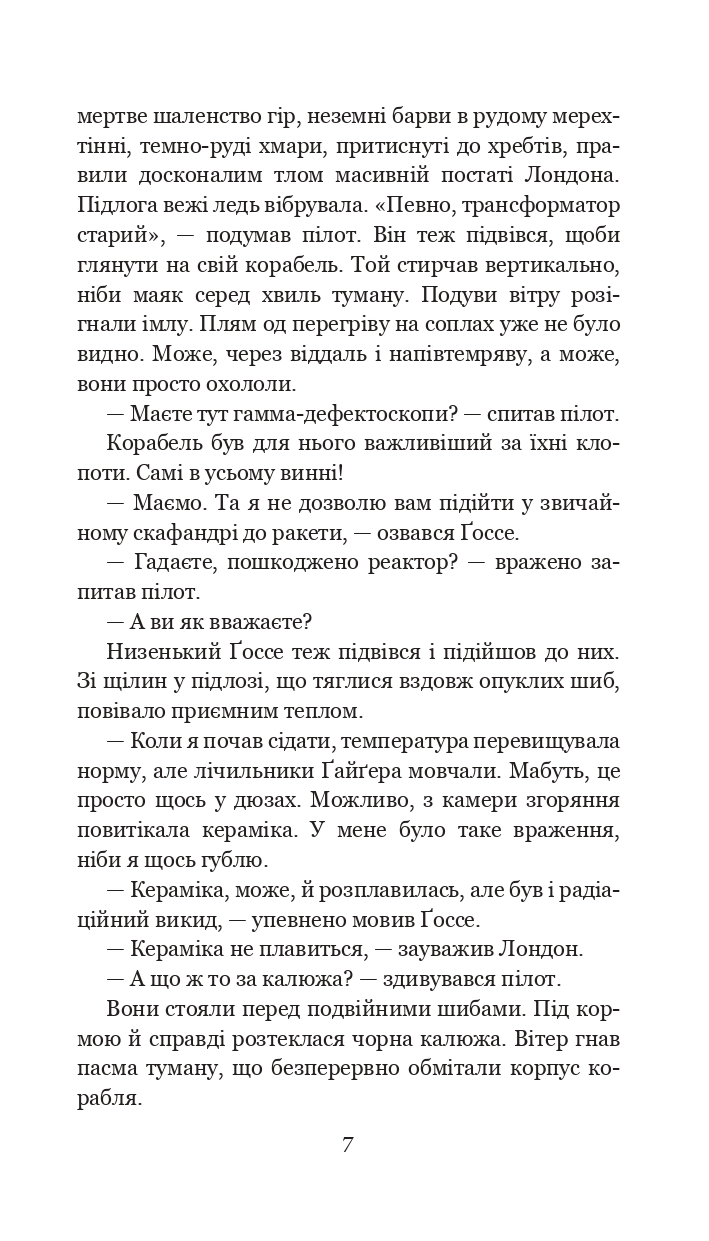 мертве шаленство гір, неземні барви в рудому мерехтінні, темно-руді хмари, притиснуті до хребтів, правили досконалим тлом масивній постаті Лондона. Підлога вежі ледь вібрувала. «Певно, трансформатор старий», — подумав пілот. Він теж підвівся, щоби глянути на свій корабель. Той стирчав вертикально, ніби маяк серед хвиль туману. Подуви вітру розігнали імлу. Плям од перегріву на соплах уже не було видно. Може, через віддаль і напівтемряву, а може, вони просто охололи.

— Маєте тут гамма-дефектоскопи? — спитав пілот.

Корабель був для нього важливіший за їхні клопоти. Самі в усьому винні!

— Маємо. Та я не дозволю вам підійти у звичайному скафандрі до ракети, — озвався Ґоссе.

— Гадаєте, пошкоджено реактор? — вражено запитав пілот.

— А ви як вважаєте?

Низенький Ґоссе теж підвівся і підійшов до них. Зі щілин у підлозі, що тяглися вздовж опуклих шиб, повівало приємним теплом.

— Коли я почав сідати, температура перевищувала норму, але лічильники Ґайґера мовчали. Мабуть, це просто щось у дюзах. Можливо, з камери згоряння повитікала кераміка. У мене було таке враження, ніби я щось гублю.

— Кераміка, може, й розплавилась, але був і радіаційний викид, — упевнено мовив Ґоссе.

— Кераміка не плавиться, — зауважив Лондон.

— А що ж то за калюжа? — здивувався пілот.

Вони стояли перед подвійними шибами. Під кормою й справді розтеклася чорна калюжа. Вітер гнав пасма туману, що безперервно обмітали корпус корабля.

7